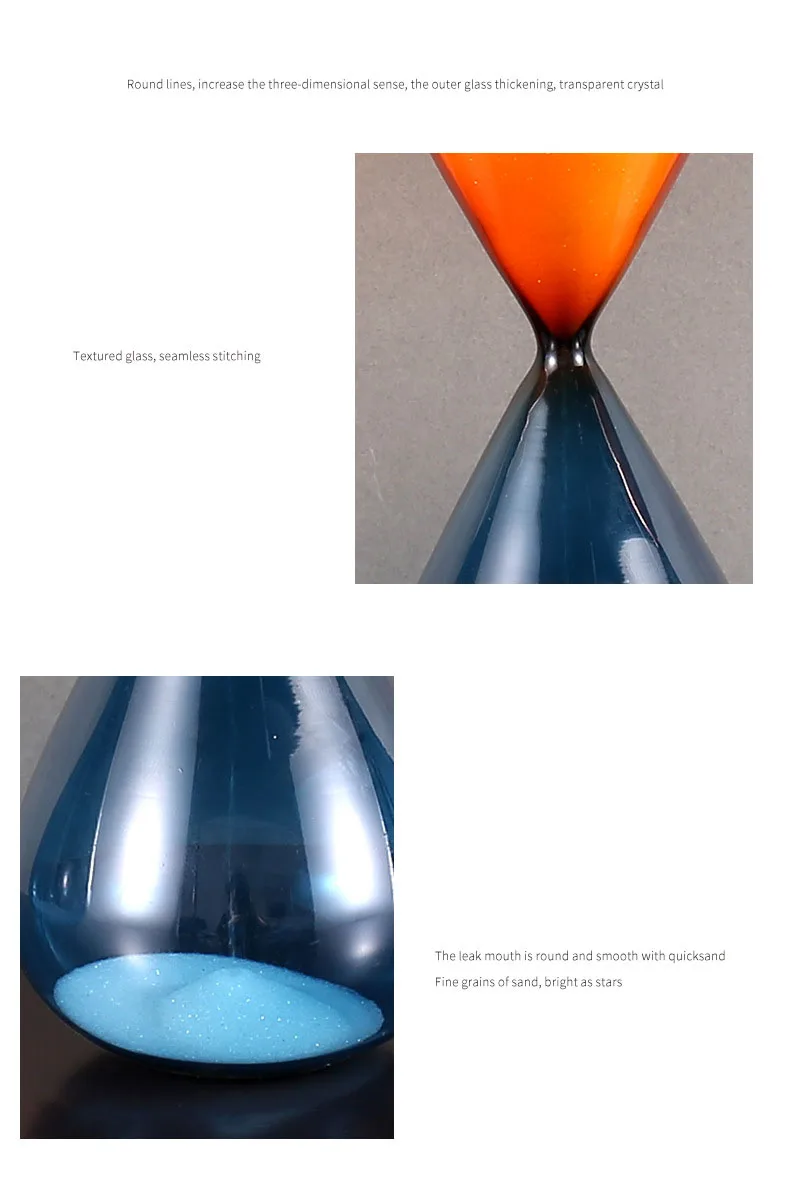 Round lines, increase the three-dimensional sense, the outer glass thickening, transparent crystal

Textured glass, seamless stitching

The leak mouth is round and smooth with quicksand

Fine grains of sand, bright as stars